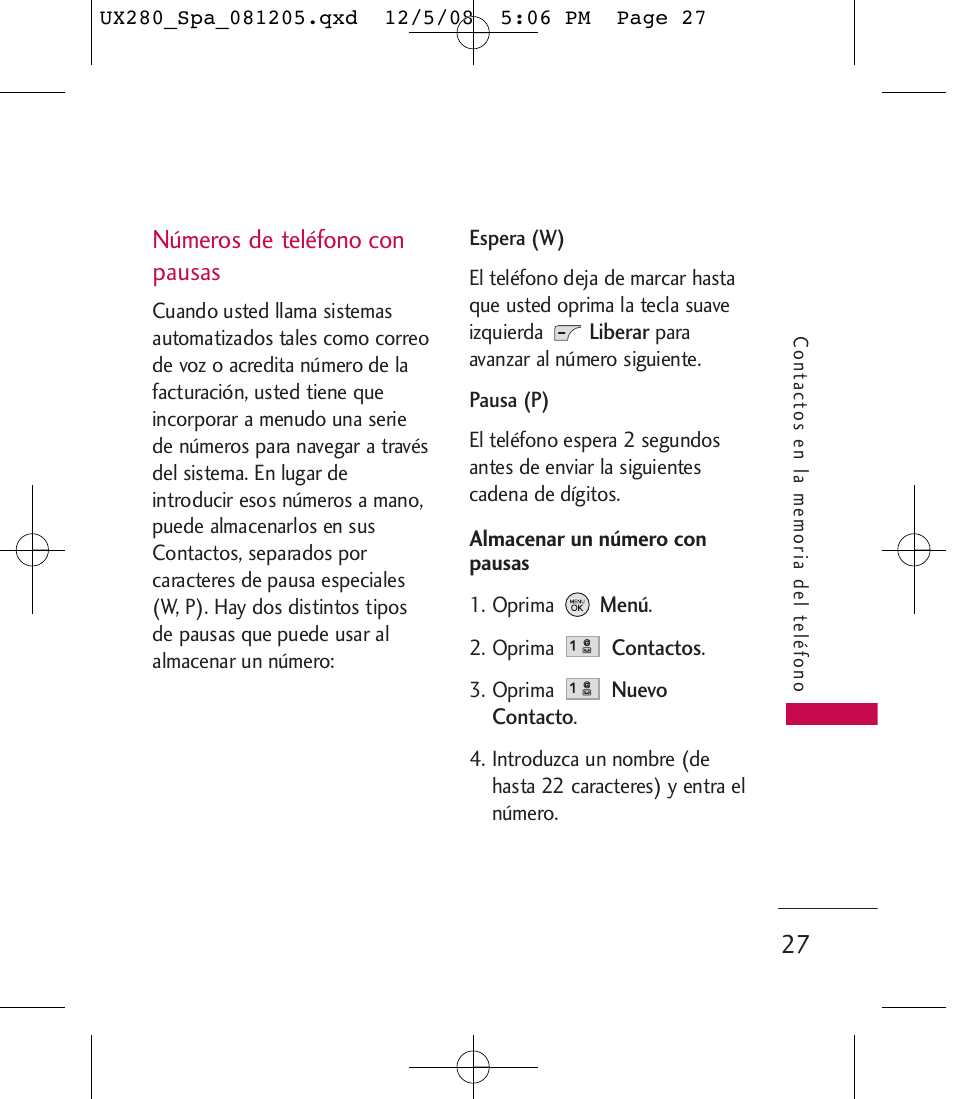 UX280_Spa_081205.qxd 12/5/08 5:06 PM Page 27

Números de teléfono con pausas

Cuando usted llama sistemas automatizados tales como correo de voz o acredita número de la facturación, usted tiene que incorporar a menudo una serie de números para navegar a través del sistema. En lugar de introducir esos números a mano, puede almacenarlos en sus Contactos, separados por caracteres de pausa especiales (W, P). Hay dos distintos tipos de pausas que puede usar al almacenar un número:

Espera (W)

El teléfono deja de marcar hasta que usted oprima la tecla suave izquierda Liberar para avanzar al número siguiente.

Pausa (P)

El teléfono espera 2 segundos antes de enviar la siguientes cadena de dígitos.

Almacenar un número con pausas

1. Oprima MENU OK Menú.

2. Oprima 1 Contactos.

3. Oprima 1 Nuevo Contacto.

4. Introduzca un nombre (de hasta 22 caracteres) y entra el número.

Contactos en la memoria del teléfono

27